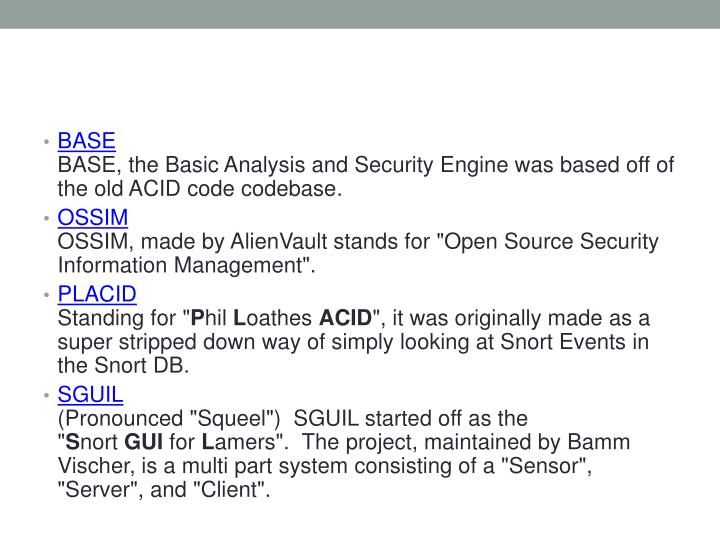 • BASE
BASE, the Basic Analysis and Security Engine was based off of the old ACID code codebase.

• OSSIM
OSSIM, made by AlienVault stands for "Open Source Security Information Management".

• PLACID
Standing for "Phil Loathes ACID", it was originally made as a super stripped down way of simply looking at Snort Events in the Snort DB.

• SGUIL
(Pronounced "Squeel") SGUIL started off as the "Snort GUI for Lamers". The project, maintained by Bamm Vischer, is a multi part system consisting of a "Sensor", "Server", and "Client".